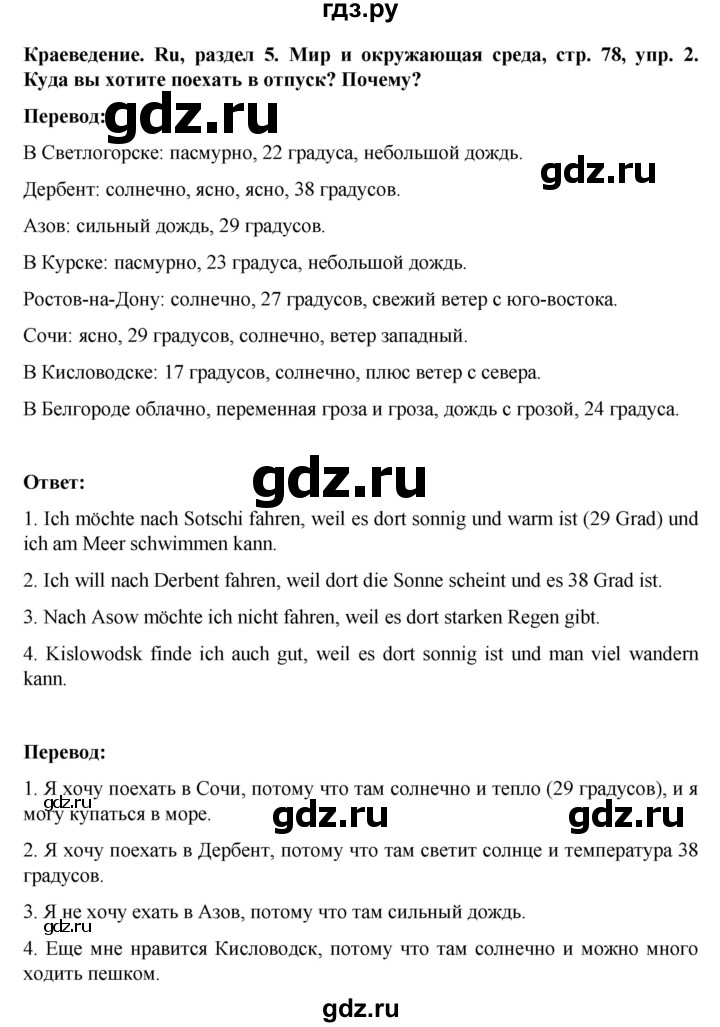 гдз.ру

Краеведение. Ru, раздел 5. Мир и окружающая среда, стр. 78, упр. 2. Куда вы хотите поехать в отпуск? Почему?

Перевод:

В Светлогорске: пасмурно, 22 градуса, небольшой дождь.

Дербент: солнечно, ясно, ясно, 38 градусов.

Азов: сильный дождь, 29 градусов.

В Курске: пасмурно, 23 градуса, небольшой дождь.

Ростов-на-Дону: солнечно, 27 градусов, свежий ветер с юго-востока.

Сочи: ясно, 29 градусов, солнечно, ветер западный.

В Кисловодске: 17 градусов, солнечно, плюс ветер с севера.

В Белгороде облачно, переменная гроза и гроза, дождь с грозой, 24 градуса.

Ответ:

1. Ich möchte nach Sotschi fahren, weil es dort sonnig und warm ist (29 Grad) und ich am Meer schwimmen kann.

2. Ich will nach Derbent fahren, weil dort die Sonne scheint und es 38 Grad ist.

3. Nach Asow möchte ich nicht fahren, weil es dort starken Regen gibt.

4. Kislowodsk finde ich auch gut, weil es dort sonnig ist und man viel wandern kann.

Перевод:

1. Я хочу поехать в Сочи, потому что там солнечно и тепло (29 градусов), и я могу купаться в море.

2. Я хочу поехать в Дербент, потому что там светит солнце и температура 38 градусов.

3. Я не хочу ехать в Азов, потому что там сильный дождь.

4. Еще мне нравится Кисловодск, потому что там солнечно и можно много ходить пешком.

gdz.ru